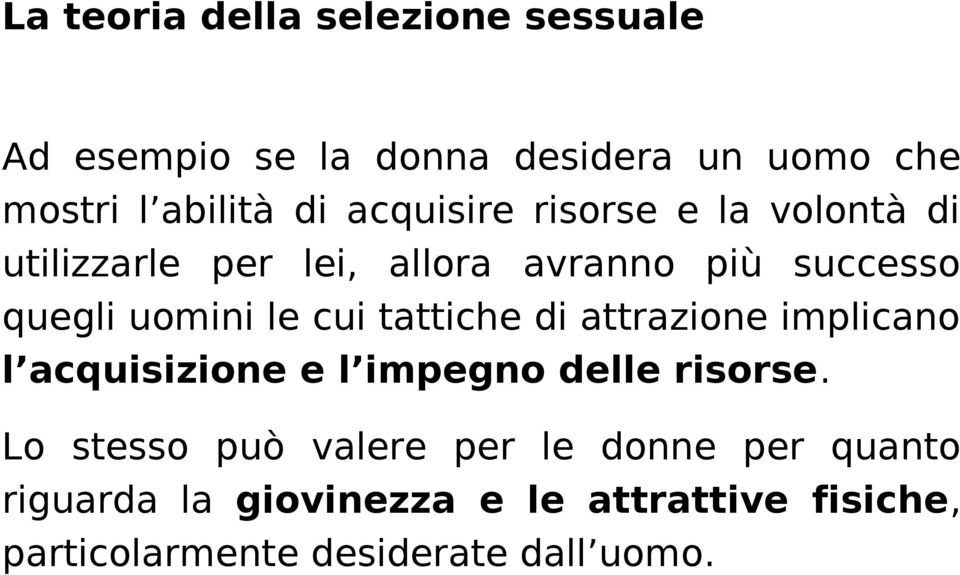 La teoria della selezione sessuale

Ad esempio se la donna desidera un uomo che mostri l’abilità di acquisire risorse e la volontà di utilizzarle per lei, allora avranno più successo quegli uomini le cui tattiche di attrazione implicano l’acquisizione e l’impegno delle risorse.

Lo stesso può valere per le donne per quanto riguarda la giovinezza e le attrattive fisiche, particolarmente desiderate dall’uomo.